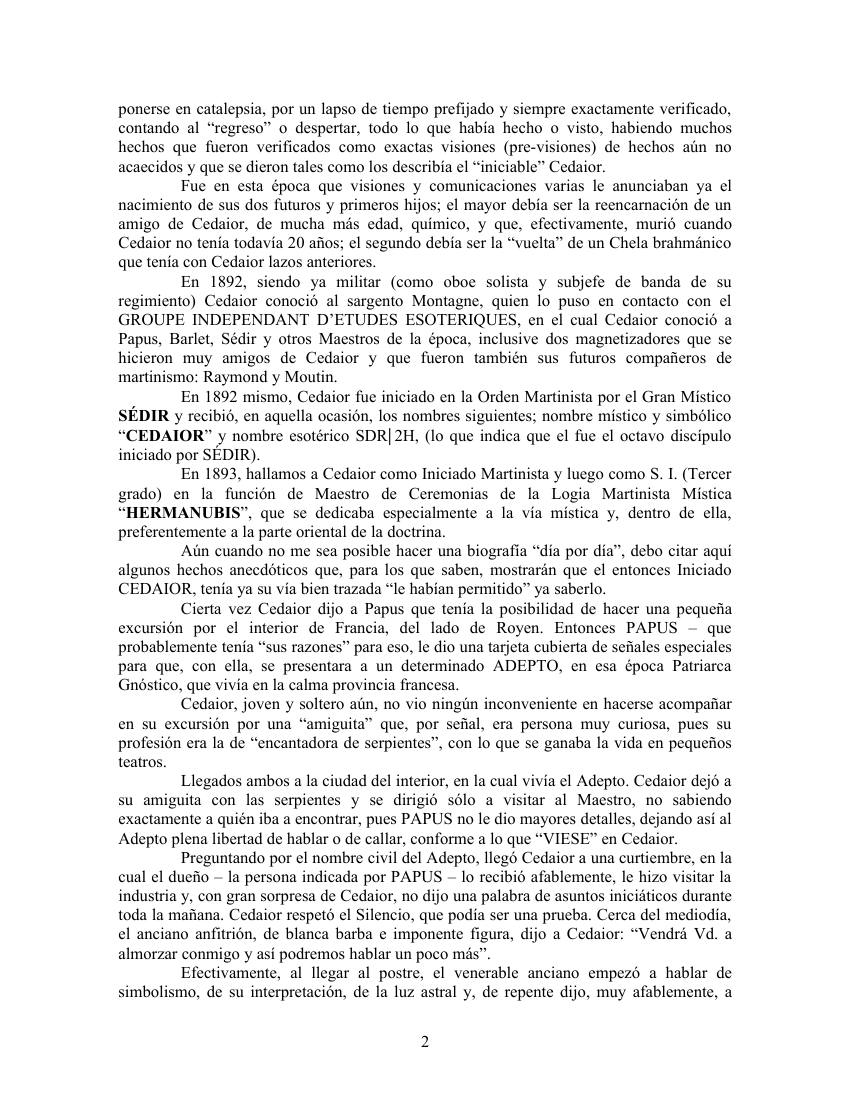 ponerse en catalepsia, por un lapso de tiempo prefijado y siempre exactamente verificado, contando al “regreso” o despertar, todo lo que había hecho o visto, habiendo muchos hechos que fueron verificados como exactas visiones (pre-visiones) de hechos aún no acaecidos y que se dieron tales como los describía el “iniciable” Cedaior.

Fue en esta época que visiones y comunicaciones varias le anunciaban ya el nacimiento de sus dos futuros y primeros hijos; el mayor debía ser la reencarnación de un amigo de Cedaior, de mucha más edad, químico, y que, efectivamente, murió cuando Cedaior no tenía todavía 20 años; el segundo debía ser la “vuelta” de un Chela brahmánico que tenía con Cedaior lazos anteriores.

En 1892, siendo ya militar (como oboe solista y subjefe de banda de su regimiento) Cedaior conoció al sargento Montagne, quien lo puso en contacto con el GROUPE INDEPENDANT D’ETUDES ESOTERIQUES, en el cual Cedaior conoció a Papus, Barlet, Sédir y otros Maestros de la época, inclusive dos magnetizadores que se hicieron muy amigos de Cedaior y que fueron también sus futuros compañeros de martinismo: Raymond y Moutin.

En 1892 mismo, Cedaior fue iniciado en la Orden Martinista por el Gran Místico **SÉDIR** y recibió, en aquella ocasión, los nombres siguientes; nombre místico y simbólico “**CEDAIOR**” y nombre esotérico SDR|2H, (lo que indica que el fue el octavo discípulo iniciado por SÉDIR).

En 1893, hallamos a Cedaior como Iniciado Martinista y luego como S. I. (Tercer grado) en la función de Maestro de Ceremonias de la Logia Martinista Mística “**HERMANUBIS**”, que se dedicaba especialmente a la vía mística y, dentro de ella, preferentemente a la parte oriental de la doctrina.

Aún cuando no me sea posible hacer una biografía “día por día”, debo citar aquí algunos hechos anecdóticos que, para los que saben, mostrarán que el entonces Iniciado CEDAIOR, tenía ya su vía bien trazada “le habían permitido” ya saberlo.

Cierta vez Cedaior dijo a Papus que tenía la posibilidad de hacer una pequeña excursión por el interior de Francia, del lado de Royen. Entonces PAPUS – que probablemente tenía “sus razones” para eso, le dio una tarjeta cubierta de señales especiales para que, con ella, se presentara a un determinado ADEPTO, en esa época Patriarca Gnóstico, que vivía en la calma provincia francesa.

Cedaior, joven y soltero aún, no vio ningún inconveniente en hacerse acompañar en su excursión por una “amiguita” que, por señal, era persona muy curiosa, pues su profesión era la de “encantadora de serpientes”, con lo que se ganaba la vida en pequeños teatros.

Llegados ambos a la ciudad del interior, en la cual vivía el Adepto. Cedaior dejó a su amiguita con las serpientes y se dirigió sólo a visitar al Maestro, no sabiendo exactamente a quién iba a encontrar, pues PAPUS no le dio mayores detalles, dejando así al Adepto plena libertad de hablar o de callar, conforme a lo que “VIESE” en Cedaior.

Preguntando por el nombre civil del Adepto, llegó Cedaior a una curtiembre, en la cual el dueño – la persona indicada por PAPUS – lo recibió afablemente, le hizo visitar la industria y, con gran sorpresa de Cedaior, no dijo una palabra de asuntos iniciáticos durante toda la mañana. Cedaior respetó el Silencio, que podía ser una prueba. Cerca del mediodía, el anciano anfitrión, de blanca barba e imponente figura, dijo a Cedaior: “Vendrá Vd. a almorzar conmigo y así podremos hablar un poco más”.

Efectivamente, al llegar al postre, el venerable anciano empezó a hablar de simbolismo, de su interpretación, de la luz astral y, de repente dijo, muy afablemente, a

2